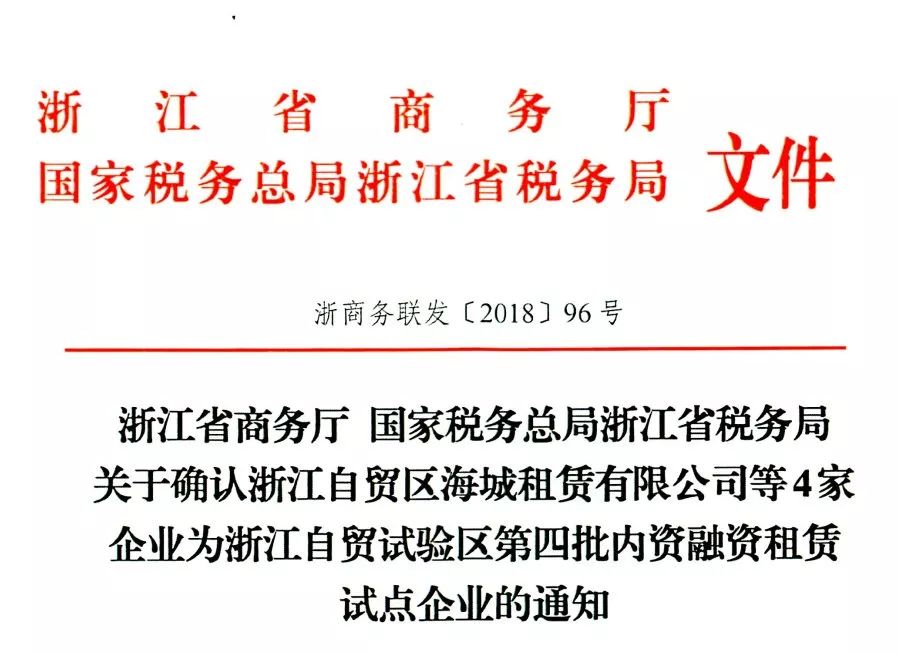 浙江省商务厅
国家税务总局浙江省税务局 文件

浙商务联发〔2018〕96号

浙江省商务厅 国家税务总局浙江省税务局
关于确认浙江自贸区海城租赁有限公司等4家
企业为浙江自贸试验区第四批内资融资租赁
试点企业的通知